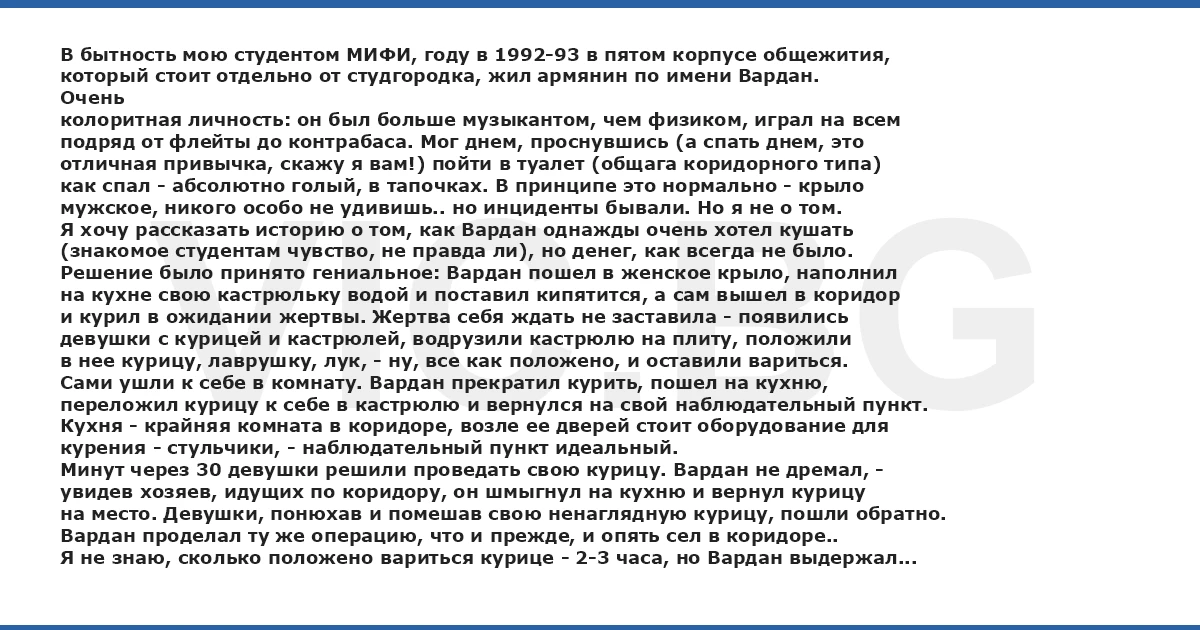 В бытность мою студентом МИФИ, году в 1992-93 в пятом корпусе общежития, который стоит отдельно от студгородка, жил армянин по имени Вардан.
Очень
колоритная личность: он был больше музыкантом, чем физиком, играл на всем подряд от флейты до контрабаса. Мог днем, проснувшись (а спать днем, это отличная привычка, скажу я вам!) пойти в туалет (общага коридорного типа) как спал - абсолютно голый, в тапочках. В принципе это нормально - крыло мужское, никого особо не удивишь.. но инциденты бывали. Но я не о том.
Я хочу рассказать историю о том, как Вардан однажды очень хотел кушать (знакомое студентам чувство, не правда ли), но денег, как всегда не было.
Решение было принято гениальное: Вардан пошел в женское крыло, наполнил на кухне свою кастрюльку водой и поставил кипятится, а сам вышел в коридор и курил в ожидании жертвы. Жертва себя ждать не заставила - появились девушки с курицей и кастрюлей, водрузили кастрюлю на плиту, положили в нее курицу, лаврушку, лук, - ну, все как положено, и оставили вариться.
Сами ушли к себе в комнату. Вардан прекратил курить, пошел на кухню, переложил курицу к себе в кастрюлю и вернулся на свой наблюдательный пункт.
Кухня - крайняя комната в коридоре, возле ее дверей стоит оборудование для курения - стульчики, - наблюдательный пункт идеальный.
Минут через 30 девушки решили проведать свою курицу. Вардан не дремал, - увидев хозяев, идущих по коридору, он шмыгнул на кухню и вернул курицу на место. Девушки, понюхав и помешав свою ненаглядную курицу, пошли обратно.
Вардан проделал ту же операцию, что и прежде, и опять сел в коридоре..
Я не знаю, сколько положено вариться курице - 2-3 часа, но Вардан выдержал...